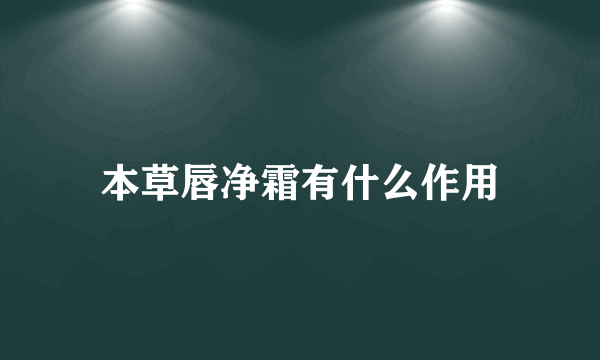 本草唇净霜有什么作用